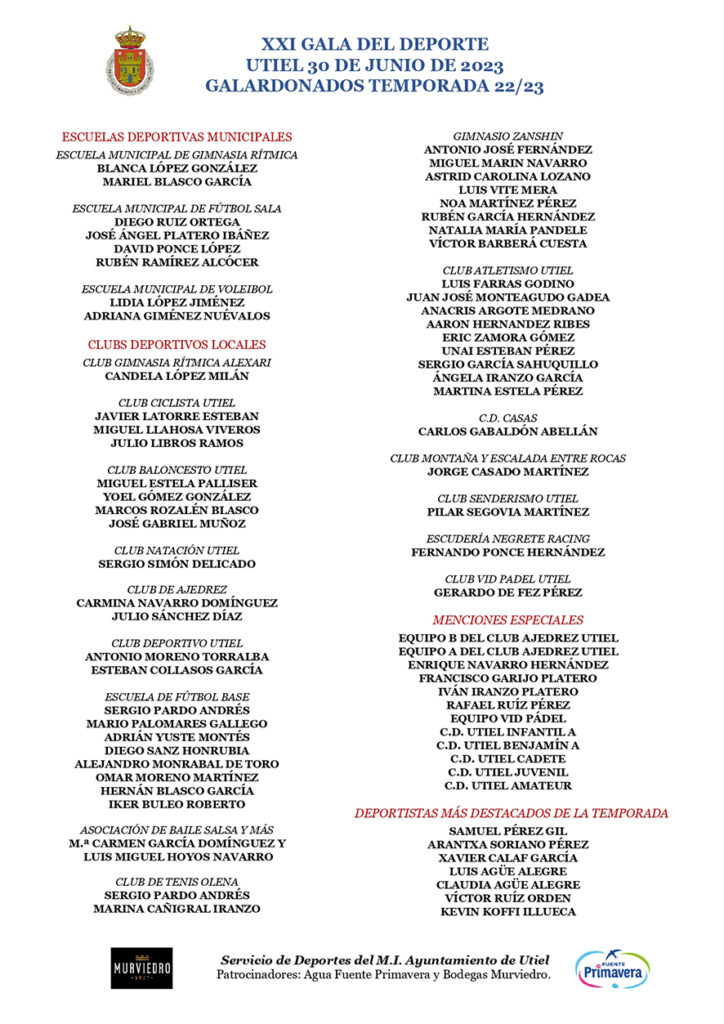 XXI GALA DEL DEPORTE
UTIEL 30 DE JUNIO DE 2023
GALARDONADOS TEMPORADA 22/23

ESCUELAS DEPORTIVAS MUNICIPALES

ESCUELA MUNICIPAL DE GIMNASIA RÍTMICA
BLANCA LÓPEZ GONZÁLEZ
MARIEL BLASCO GARCÍA

ESCUELA MUNICIPAL DE FÚTBOL SALA
DIEGO RUIZ ORTEGA
JOSÉ ÁNGEL PLATERO IBÁÑEZ
DAVID PONCE LÓPEZ
RUBÉN RAMÍREZ ALCÓCER

ESCUELA MUNICIPAL DE VOLEIBOL
LIDIA LÓPEZ JIMÉNEZ
ADRIANA GIMÉNEZ NUÉVALOS

CLUBS DEPORTIVOS LOCALES

CLUB GIMNASIA RÍTMICA ALEXARI
CANDELA LÓPEZ MILÁN

CLUB CICLISTA UTIEL
JAVIER LATORRE ESTEBAN
MIGUEL LLAHOSA VIVEROS
JULIO LIBROS RAMOS

CLUB BALONCESTO UTIEL
MIGUEL ESTELA PALLISER
YOEL GÓMEZ GONZÁLEZ
MARCOS ROZALÉN BLASCO
JOSÉ GABRIEL MUÑOZ

CLUB NATACIÓN UTIEL
SERGIO SIMÓN DELICADO

CLUB DE AJEDREZ
CARMINA NAVARRO DOMÍNGUEZ
JULIO SÁNCHEZ DÍAZ

CLUB DEPORTIVO UTIEL
ANTONIO MORENO TORRALBA
ESTEBAN COLLASOS GARCÍA

ESCUELA DE FÚTBOL BASE
SERGIO PARDO ANDRÉS
MARIO PALOMARES GALLEGO
ADRIÁN YUSTE MONTÉS
DIEGO SANZ HONRUBIA
ALEJANDRO MONRABAL DE TORO
OMAR MORENO MARTÍNEZ
HERNÁN BLASCO GARCÍA
IKER BULEO ROBERTO

ASOCIACIÓN DE BAILE SALSA Y MÁS
M.ª CARMEN GARCÍA DOMÍNGUEZ Y LUIS MIGUEL HOYOS NAVARRO

CLUB DE TENIS OLENA
SERGIO PARDO ANDRÉS
MARINA CAÑIGRAL IRANZO

GIMNASIO ZANSHIN
ANTONIO JOSÉ FERNÁNDEZ
MIGUEL MARIN NAVARRO
ASTRID CAROLINA LOZANO
LUIS VITE MERA
NOA MARTÍNEZ PÉREZ
RUBÉN GARCÍA HERNÁNDEZ
NATALIA MARÍA PANDELE
VÍCTOR BARBERÁ CUESTA

CLUB ATLETISMO UTIEL
LUIS FARRAS GODINO
JUAN JOSÉ MONTEAGUDO GADEA
ANACRIS ARGOTE MEDRANO
AARON HERNANDEZ RIBES
ERIC ZAMORA GÓMEZ
UNAI ESTEBAN PÉREZ
SERGIO GARCÍA SAHUQUILLO
ÁNGELA IRANZO GARCÍA
MARTINA ESTELA PÉREZ

C.D. CASAS
CARLOS GABALDÓN ABELLÁN

CLUB MONTAÑA Y ESCALADA ENTRE ROCAS
JORGE CASADO MARTÍNEZ

CLUB SENDERISMO UTIEL
PILAR SEGOVIA MARTÍNEZ

ESCUDERÍA NEGRETE RACING
FERNANDO PONCE HERNÁNDEZ

CLUB VID PADEL UTIEL
GERARDO DE FEZ PÉREZ

MENCIONES ESPECIALES
EQUIPO B DEL CLUB AJEDREZ UTIEL
EQUIPO A DEL CLUB AJEDREZ UTIEL
ENRIQUE NAVARRO HERNÁNDEZ
FRANCISCO GARIJO PLATERO
IVÁN IRANZO PLATERO
RAFAEL RUÍZ PÉREZ
EQUIPO VID PÁDEL
C.D. UTIEL INFANTIL A
C.D. UTIEL BENJAMÍN A
C.D. UTIEL CADETE
C.D. UTIEL JUVENIL
C.D. UTIEL AMATEUR

DEPORTISTAS MÁS DESTACADOS DE LA TEMPORADA
SAMUEL PÉREZ GIL
ARANTXA SORIANO PÉREZ
XAVIER CALAF GARCÍA
LUIS AGÜE ALEGRE
CLAUDIA AGÜE ALEGRE
VÍCTOR RUÍZ ORDEN
KEVIN KOFFI ILLUECA

MURVIEDRO 1927

Servicio de Deportes del M.I. Ayuntamiento de Utiel
Patrocinadores: Agua Fuente Primavera y Bodegas Murviedro.

FUENTE Primavera